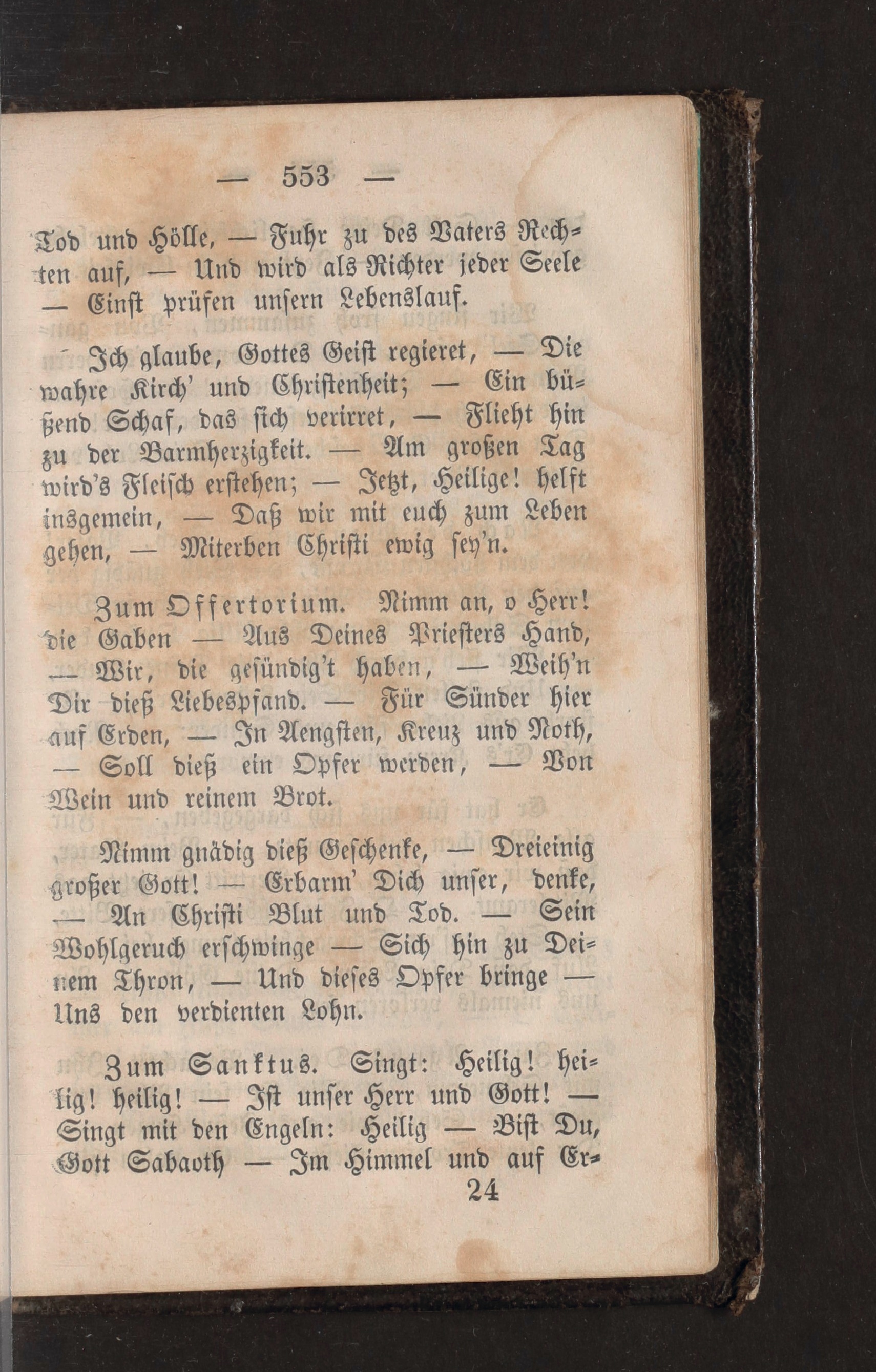 — 553 —

Tod und Hölle, — Fuhr zu des Vaters Rechten auf, — Und wird als Richter jeder Seele — Einst prüfen unsern Lebenslauf.

Ich glaube, Gottes Geist regieret, — Die wahre Kirch' und Christenheit; — Ein büßend Schaf, das sich verirret, — Flieht hin zu der Barmherzigkeit. — Am großen Tag wird's Fleisch erstehen; — Jetzt, Heilige! helft insgemein, — Daß wir mit euch zum Leben gehen, — Miterben Christi ewig sey'n.

Zum Offertorium. Nimm an, o Herr! die Gaben — Aus Deines Priesters Hand, — Wir, die gesündig't haben, — Weih'n Dir dieß Liebespfand. — Für Sünder hier auf Erden, — In Aengsten, Kreuz und Noth, — Soll dieß ein Opfer werden, — Von Wein und reinem Brot.

Nimm gnädig dieß Geschenke, — Dreieinig großer Gott! — Erbarm' Dich unser, denke, — An Christi Blut und Tod. — Sein Wohlgeruch erschwinge — Sich hin zu Deinem Thron, — Und dieses Opfer bringe — Uns den verdienten Lohn.

Zum Sanktus. Singt: Heilig! heilig! heilig! — Ist unser Herr und Gott! — Singt mit den Engeln: Heilig — Bist Du, Gott Sabaoth — Im Himmel und auf Er-

24